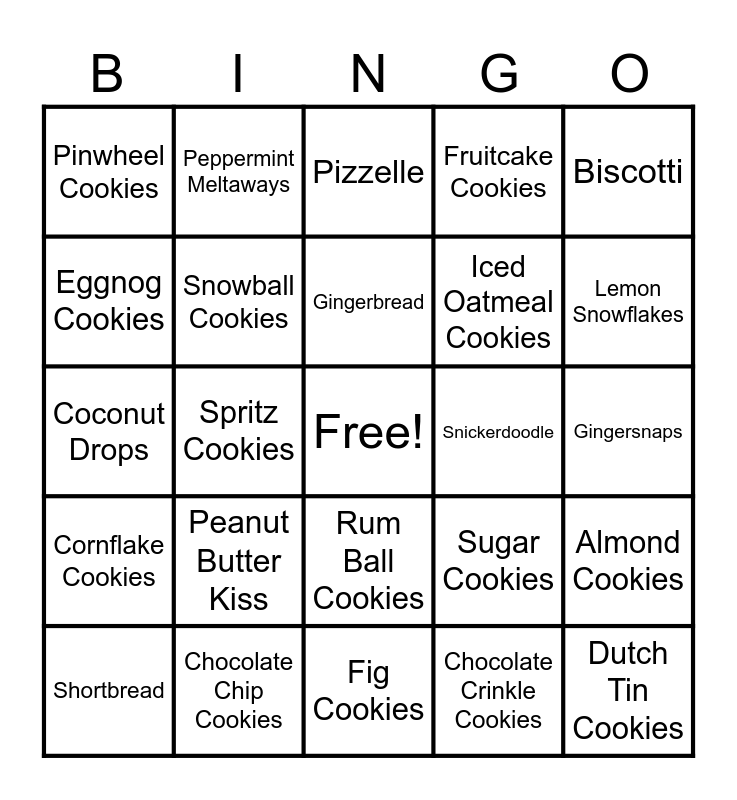 | B | I | N | G | O |
|---|---|---|---|---|
| Pinwheel Cookies | Peppermint Meltaways | Pizzelle | Fruitcake Cookies | Biscotti |
| Eggnog Cookies | Snowball Cookies | Gingerbread | Iced Oatmeal Cookies | Lemon Snowflakes |
| Coconut Drops | Spritz Cookies | Free! | Snickerdoodle | Gingersnaps |
| Cornflake Cookies | Peanut Butter Kiss | Rum Ball Cookies | Sugar Cookies | Almond Cookies |
| Shortbread | Chocolate Chip Cookies | Fig Cookies | Chocolate Crinkle Cookies | Dutch Tin Cookies |